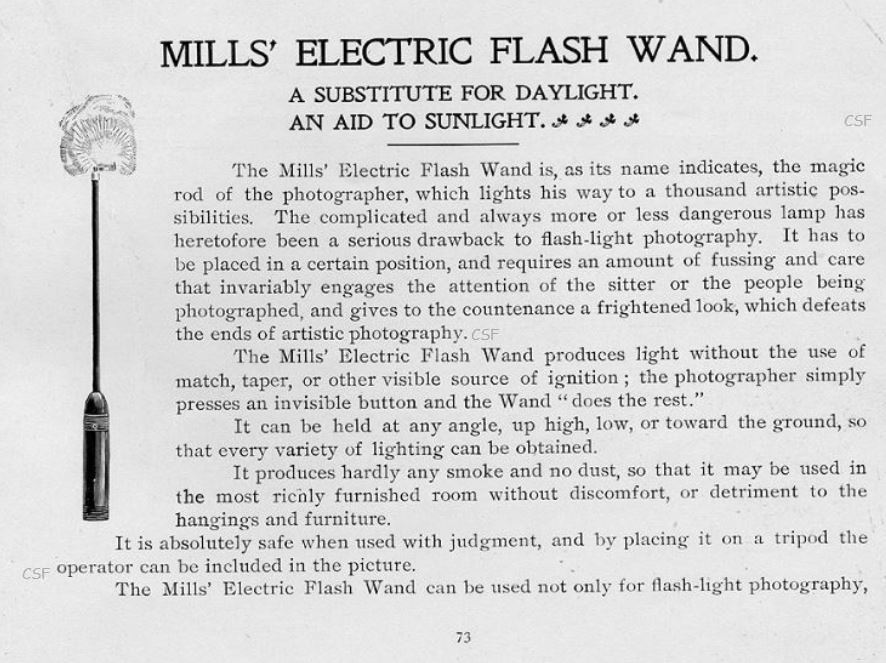 MILLS' ELECTRIC FLASH WAND.

A SUBSTITUTE FOR DAYLIGHT.
AN AID TO SUNLIGHT.

CSF

The Mills' Electric Flash Wand is, as its name indicates, the magic rod of the photographer, which lights his way to a thousand artistic possibilities. The complicated and always more or less dangerous lamp has heretofore been a serious drawback to flash-light photography. It has to be placed in a certain position, and requires an amount of fussing and care that invariably engages the attention of the sitter or the people being photographed, and gives to the countenance a frightened look, which defeats the ends of artistic photography. CSF

The Mills' Electric Flash Wand produces light without the use of match, taper, or other visible source of ignition; the photographer simply presses an invisible button and the Wand "does the rest."

It can be held at any angle, up high, low, or toward the ground, so that every variety of lighting can be obtained.

It produces hardly any smoke and no dust, so that it may be used in the most richly furnished room without discomfort, or detriment to the hangings and furniture.

It is absolutely safe when used with judgment, and by placing it on a tripod the CSF operator can be included in the picture.

The Mills' Electric Flash Wand can be used not only for flash-light photography,

73